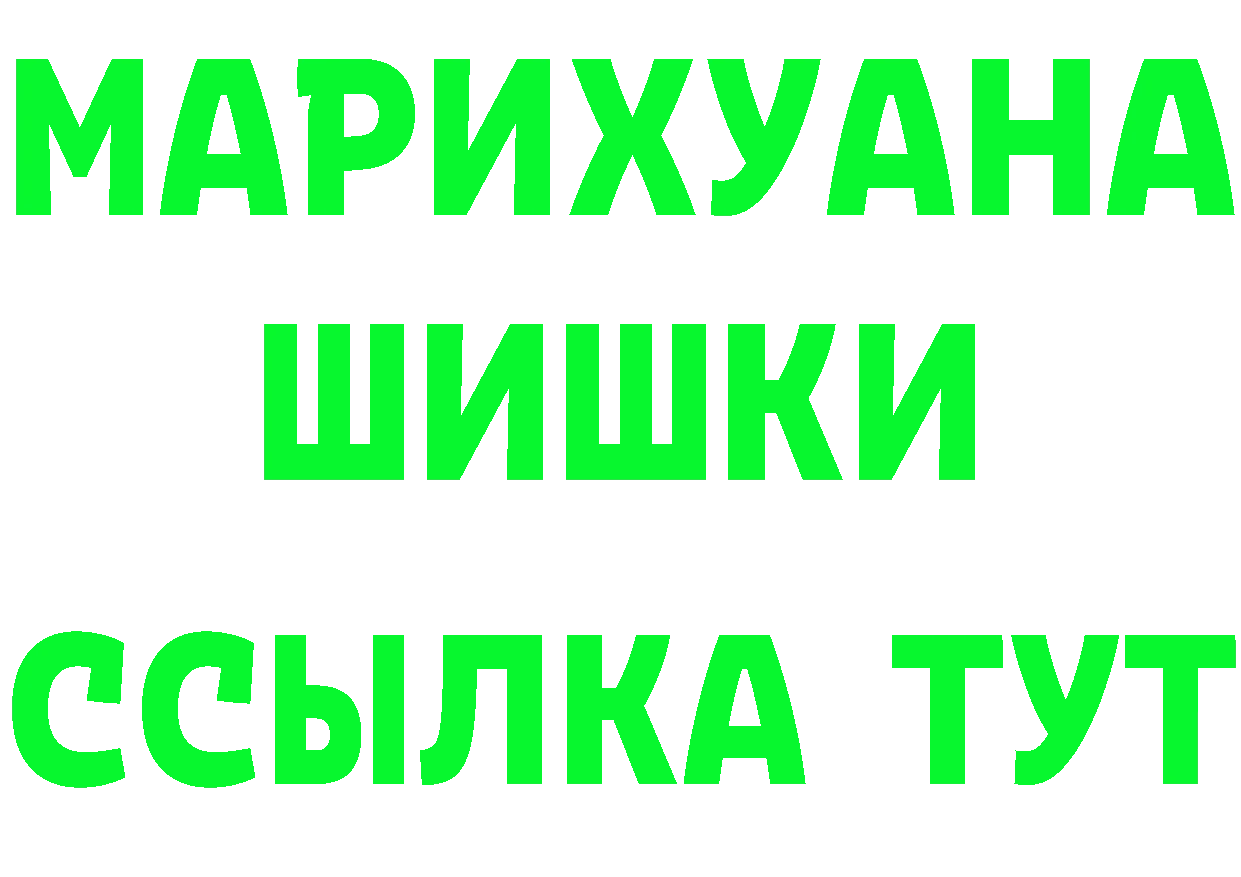 МАРИХУАНА
ШИШКИ
ССЫЛКА ТУТ